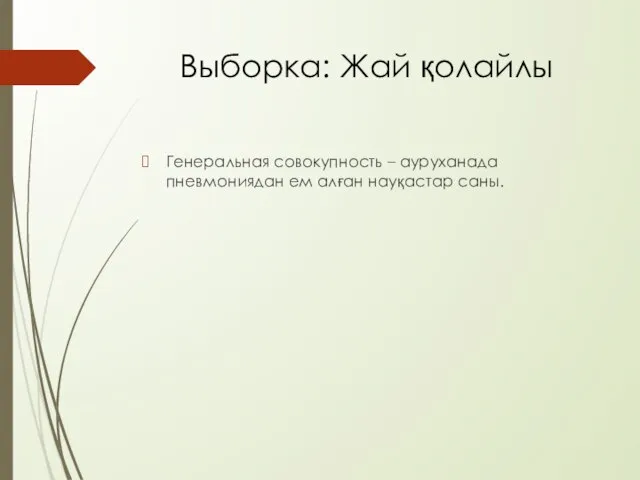 Выборка: Жай қолайлы

Генеральная совокупность – ауруханада пневмониядан ем алған науқастар саны.